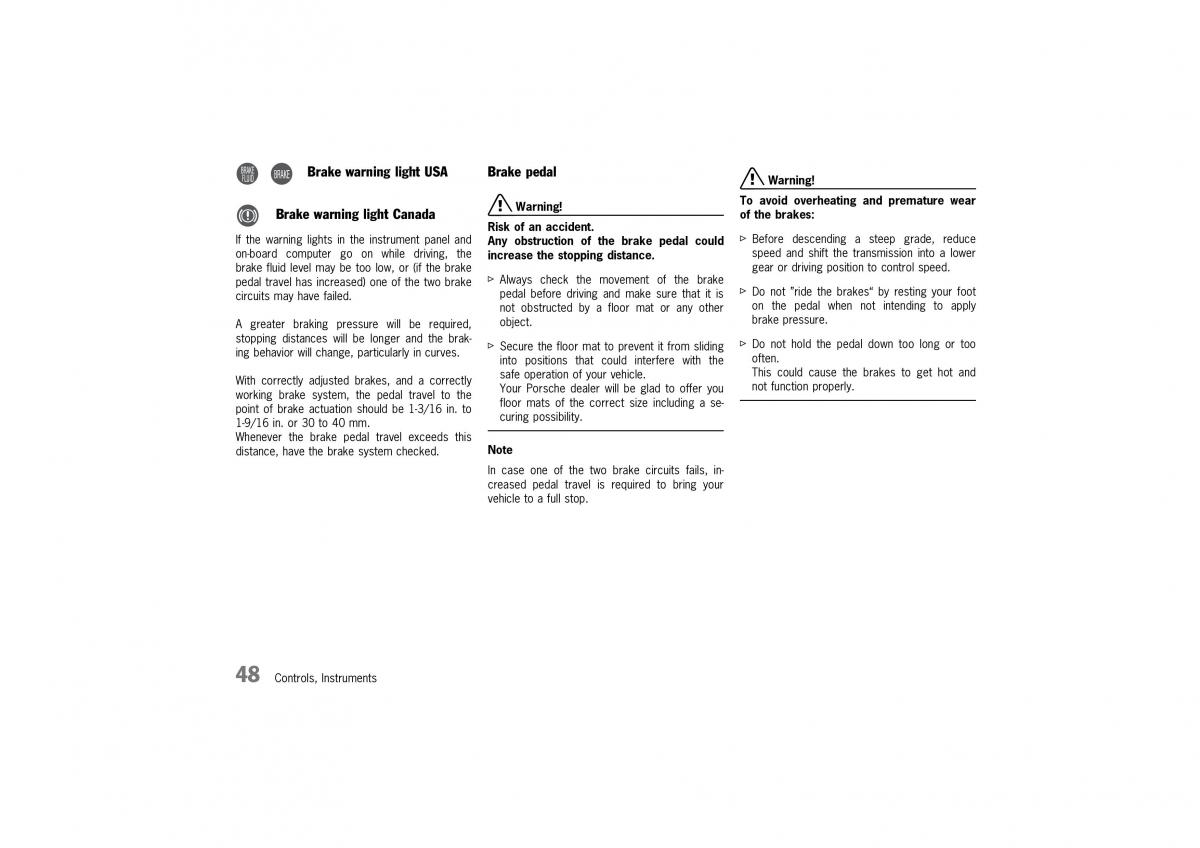 BRAKE FLUID BRAKE Brake warning light USA

Brake warning light Canada

If the warning lights in the instrument panel and on-board computer go on while driving, the brake fluid level may be too low, or (if the brake pedal travel has increased) one of the two brake circuits may have failed.

A greater braking pressure will be required, stopping distances will be longer and the braking behavior will change, particularly in curves.

With correctly adjusted brakes, and a correctly working brake system, the pedal travel to the point of brake actuation should be 1-3/16 in. to 1-9/16 in. or 30 to 40 mm.
Whenever the brake pedal travel exceeds this distance, have the brake system checked.

Brake pedal

Warning!

Risk of an accident.
Any obstruction of the brake pedal could increase the stopping distance.

▷ Always check the movement of the brake pedal before driving and make sure that it is not obstructed by a floor mat or any other object.

▷ Secure the floor mat to prevent it from sliding into positions that could interfere with the safe operation of your vehicle.
Your Porsche dealer will be glad to offer you floor mats of the correct size including a securing possibility.

Note

In case one of the two brake circuits fails, increased pedal travel is required to bring your vehicle to a full stop.

Warning!

To avoid overheating and premature wear of the brakes:

▷ Before descending a steep grade, reduce speed and shift the transmission into a lower gear or driving position to control speed.

▷ Do not "ride the brakes" by resting your foot on the pedal when not intending to apply brake pressure.

▷ Do not hold the pedal down too long or too often.
This could cause the brakes to get hot and not function properly.

48 Controls, Instruments